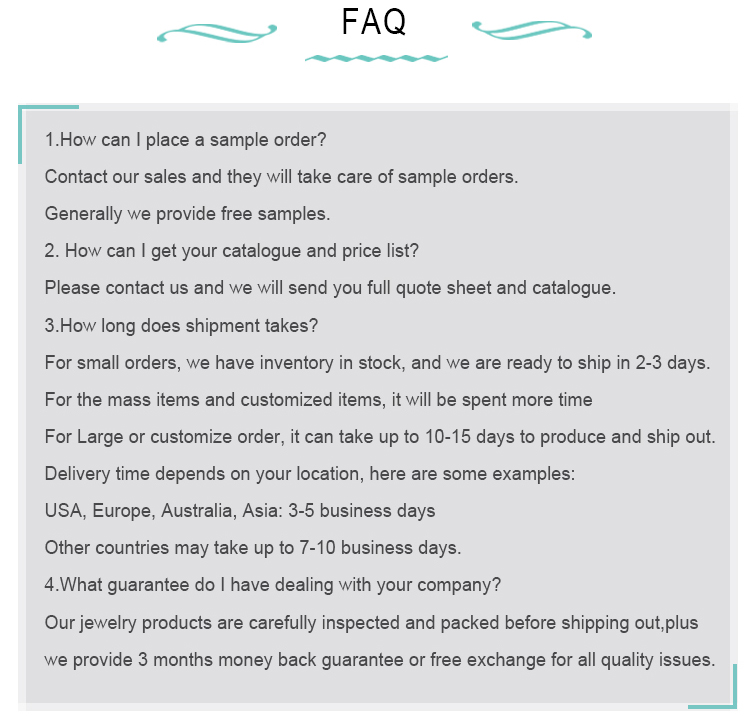 FAQ

1.How can I place a sample order?

Contact our sales and they will take care of sample orders.

Generally we provide free samples.

2. How can I get your catalogue and price list?

Please contact us and we will send you full quote sheet and catalogue.

3.How long does shipment takes?

For small orders, we have inventory in stock, and we are ready to ship in 2-3 days.

For the mass items and customized items, it will be spent more time

For Large or customize order, it can take up to 10-15 days to produce and ship out.

Delivery time depends on your location, here are some examples:

USA, Europe, Australia, Asia: 3-5 business days

Other countries may take up to 7-10 business days.

4.What guarantee do I have dealing with your company?

Our jewelry products are carefully inspected and packed before shipping out,plus we provide 3 months money back guarantee or free exchange for all quality issues.